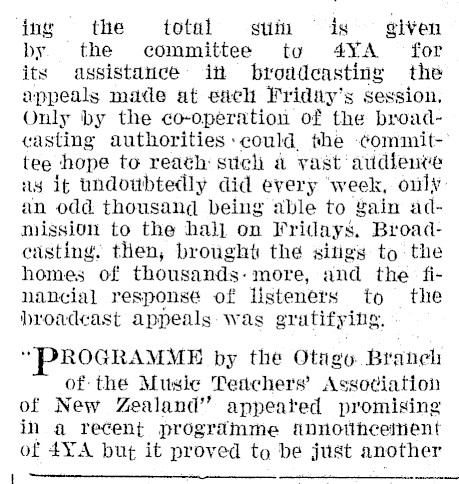 ing the total sum is given by the committee to 4YA for its assistance in broadcasting the appeals made at each Friday's session. Only by the co-operation of the broadcasting authorities could the committee hope to reach such a vast audience as it undoubtedly did every week, only an odd thousand being able to gain admission to the hall on Fridays. Broadcasting, then, brought the sings to the homes of thousands more, and the financial response of listeners to the broadcast appeals was gratifying.

"PROGRAMME by the Otago Branch of the Music Teachers' Association of New Zealand" appeared promising in a recent programme announcement of 4YA but it proved to be just another